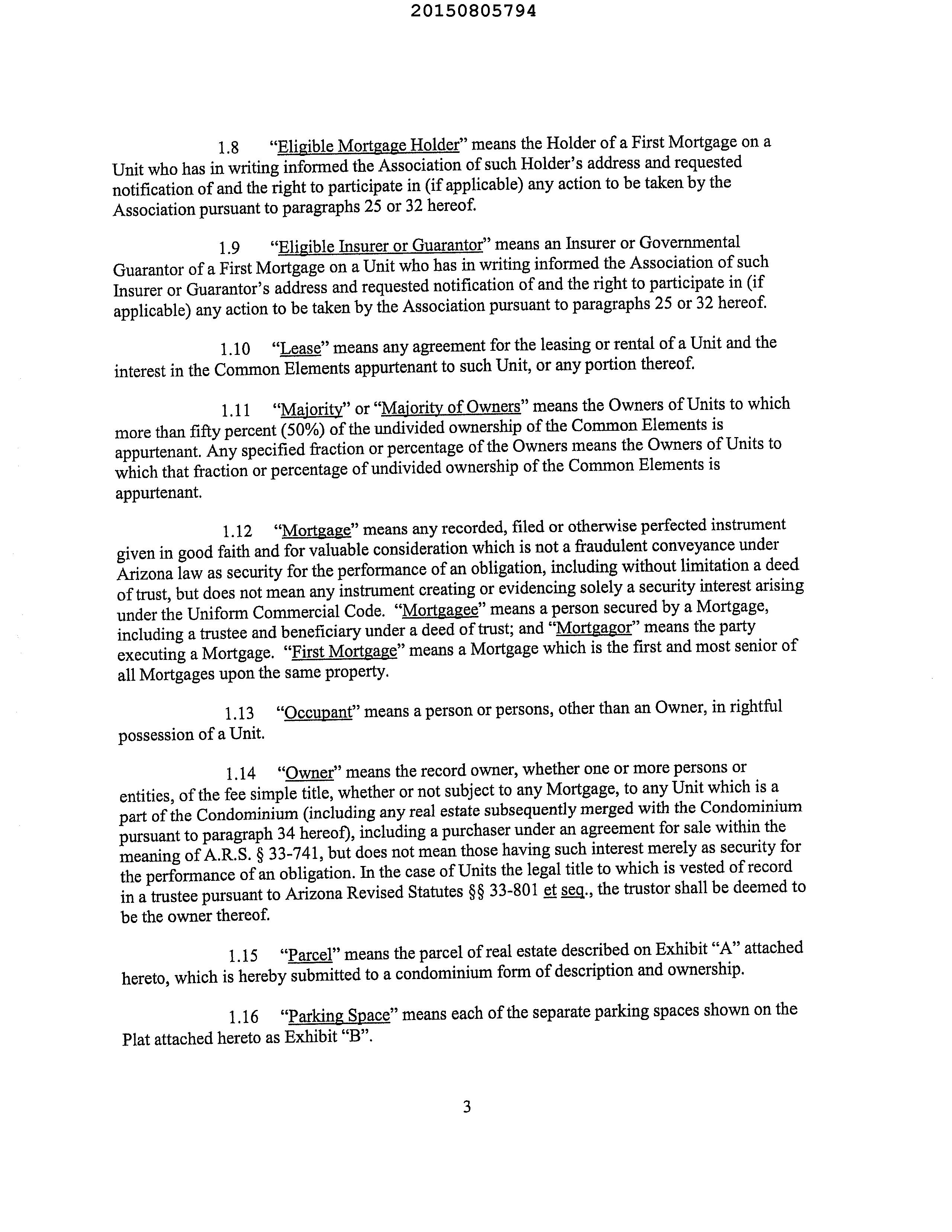 20150805794

1.8 "Eligible Mortgage Holder" means the Holder of a First Mortgage on a Unit who has in writing informed the Association of such Holder's address and requested notification of and the right to participate in (if applicable) any action to be taken by the Association pursuant to paragraphs 25 or 32 hereof.

1.9 "Eligible Insurer or Guarantor" means an Insurer or Governmental Guarantor of a First Mortgage on a Unit who has in writing informed the Association of such Insurer or Guarantor's address and requested notification of and the right to participate in (if applicable) any action to be taken by the Association pursuant to paragraphs 25 or 32 hereof.

1.10 "Lease" means any agreement for the leasing or rental of a Unit and the interest in the Common Elements appurtenant to such Unit, or any portion thereof.

1.11 "Majority" or "Majority of Owners" means the Owners of Units to which more than fifty percent (50%) of the undivided ownership of the Common Elements is appurtenant. Any specified fraction or percentage of the Owners means the Owners of Units to which that fraction or percentage of undivided ownership of the Common Elements is appurtenant.

1.12 "Mortgage" means any recorded, filed or otherwise perfected instrument given in good faith and for valuable consideration which is not a fraudulent conveyance under Arizona law as security for the performance of an obligation, including without limitation a deed of trust, but does not mean any instrument creating or evidencing solely a security interest arising under the Uniform Commercial Code. "Mortgagee" means a person secured by a Mortgage, including a trustee and beneficiary under a deed of trust; and "Mortgagor" means the party executing a Mortgage. "First Mortgage" means a Mortgage which is the first and most senior of all Mortgages upon the same property.

1.13 "Occupant" means a person or persons, other than an Owner, in rightful possession of a Unit.

1.14 "Owner" means the record owner, whether one or more persons or entities, of the fee simple title, whether or not subject to any Mortgage, to any Unit which is a part of the Condominium (including any real estate subsequently merged with the Condominium pursuant to paragraph 34 hereof), including a purchaser under an agreement for sale within the meaning of A.R.S. § 33-741, but does not mean those having such interest merely as security for the performance of an obligation. In the case of Units the legal title to which is vested of record in a trustee pursuant to Arizona Revised Statutes §§ 33-801 et seq., the trustor shall be deemed to be the owner thereof.

1.15 "Parcel" means the parcel of real estate described on Exhibit "A" attached hereto, which is hereby submitted to a condominium form of description and ownership.

1.16 "Parking Space" means each of the separate parking spaces shown on the Plat attached hereto as Exhibit "B".

3